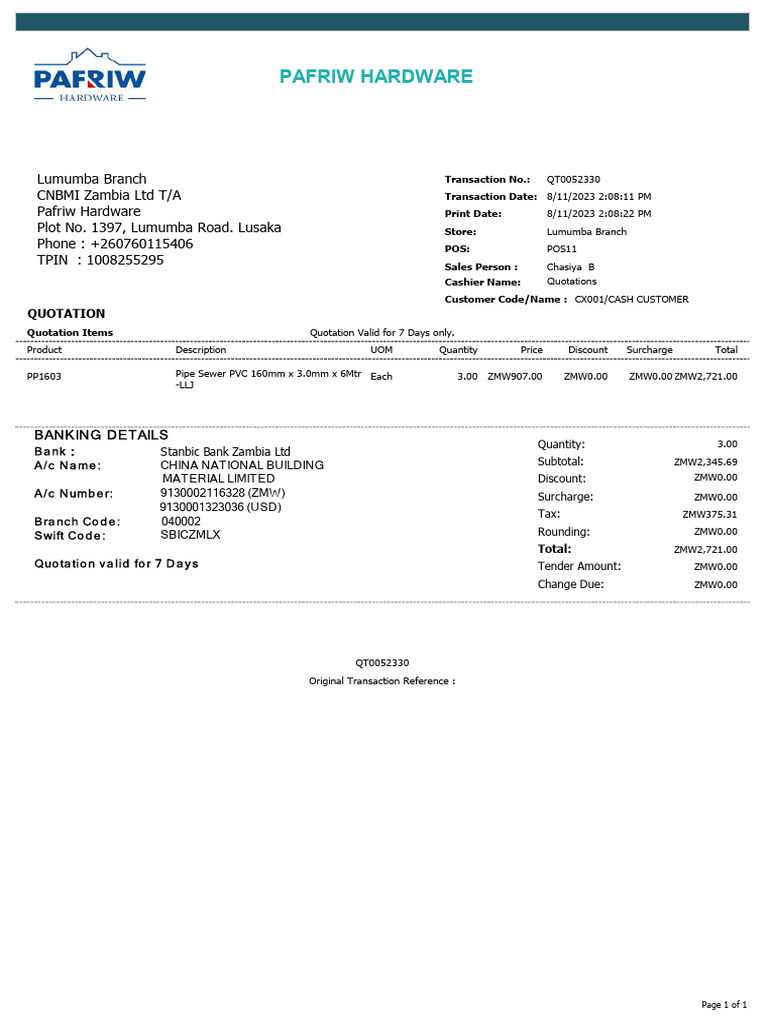 PAFRIW
HARDWARE

PAFRIW HARDWARE

Lumumba Branch
CNBMI Zambia Ltd T/A
Pafriw Hardware
Plot No. 1397, Lumumba Road. Lusaka
Phone : +260760115406
TPIN : 1008255295

Transaction No.: QT0052330
Transaction Date: 8/11/2023 2:08:11 PM
Print Date: 8/11/2023 2:08:22 PM
Store: Lumumba Branch
POS: POS11
Sales Person : Chasiya B
Cashier Name: Quotations
Customer Code/Name : CX001/CASH CUSTOMER

QUOTATION

Quotation Items

Quotation Valid for 7 Days only.

| Product | Description | UOM | Quantity | Price | Discount | Surcharge | Total |
|---|---|---|---|---|---|---|---|
| PP1603 | Pipe Sewer PVC 160mm x 3.0mm x 6Mtr -LLJ | Each | 3.00 | ZMW907.00 | ZMW0.00 | ZMW0.00 | ZMW2,721.00 |

BANKING DETAILS
Bank : Stanbic Bank Zambia Ltd
A/c Name: CHINA NATIONAL BUILDING MATERIAL LIMITED
A/c Number: 9130002116328 (ZMW)
9130001323036 (USD)
Branch Code: 040002
Swift Code: SBICZMLX

Quotation valid for 7 Days

Quantity: 3.00
Subtotal: ZMW2,345.69
Discount: ZMW0.00
Surcharge: ZMW0.00
Tax: ZMW375.31
Rounding: ZMW0.00
Total: ZMW2,721.00
Tender Amount: ZMW0.00
Change Due: ZMW0.00

QT0052330
Original Transaction Reference :

Page 1 of 1